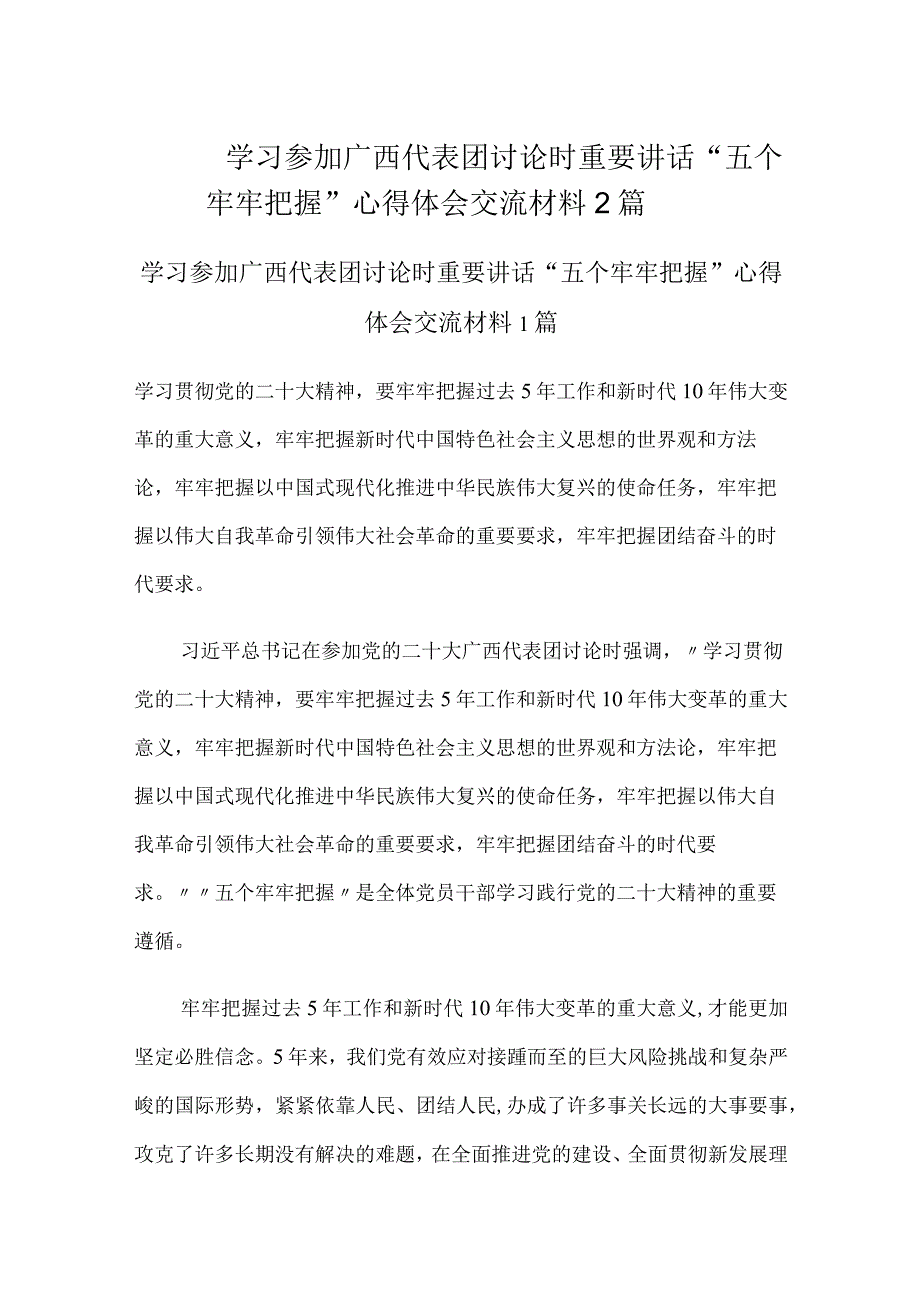 学习参加广西代表团讨论时重要讲话“五个牢牢把握”心得体会交流材料2篇

学习参加广西代表团讨论时重要讲话“五个牢牢把握”心得体会交流材料1篇

学习贯彻党的二十大精神，要牢牢把握过去5年工作和新时代10年伟大变革的重大意义，牢牢把握新时代中国特色社会主义思想的世界观和方法论，牢牢把握以中国式现代化推进中华民族伟大复兴的使命任务，牢牢把握以伟大自我革命引领伟大社会革命的重要要求，牢牢把握团结奋斗的时代要求。

习近平总书记在参加党的二十大广西代表团讨论时强调，〃学习贯彻党的二十大精神，要牢牢把握过去5年工作和新时代10年伟大变革的重大意义，牢牢把握新时代中国特色社会主义思想的世界观和方法论，牢牢把握以中国式现代化推进中华民族伟大复兴的使命任务，牢牢把握以伟大自我革命引领伟大社会革命的重要要求，牢牢把握团结奋斗的时代要求。〃〃五个牢牢把握〃是全体党员干部学习践行党的二十大精神的重要遵循。

牢牢把握过去5年工作和新时代10年伟大变革的重大意义,才能更加坚定必胜信念。5年来，我们党有效应对接踵而至的巨大风险挑战和复杂严峻的国际形势，紧紧依靠人民、团结人民,办成了许多事关长远的大事要事,攻克了许多长期没有解决的难题，在全面推进党的建设、全面贯彻新发展理